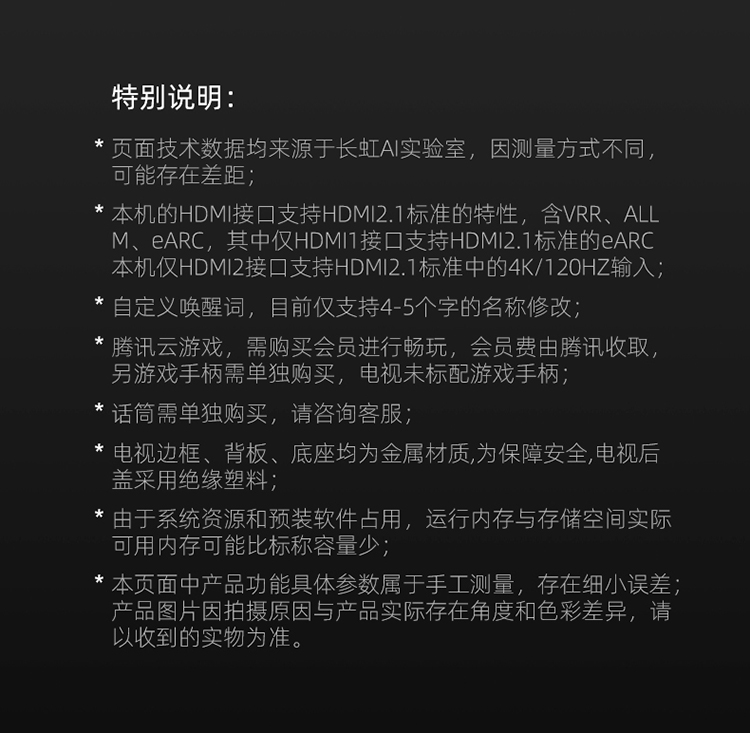 特别说明：

* 页面技术数据均来源于长虹AI实验室，因测量方式不同，可能存在差距；

* 本机的HDMI接口支持HDMI2.1标准的特性，含VRR、ALLM、eARC，其中仅HDMI1接口支持HDMI2.1标准的eARC本机仅HDMI2接口支持HDMI2.1标准中的4K/120HZ输入；

* 自定义唤醒词，目前仅支持4-5个字的名称修改；

* 腾讯云游戏，需购买会员进行畅玩，会员费由腾讯收取，另游戏手柄需单独购买，电视未标配游戏手柄；

* 话筒需单独购买，请咨询客服；

* 电视边框、背板、底座均为金属材质,为保障安全,电视后盖采用绝缘塑料；

* 由于系统资源和预装软件占用，运行内存与存储空间实际可用内存可能比标称容量少；

* 本页面中产品功能具体参数属于手工测量，存在细小误差；产品图片因拍摄原因与产品实际存在角度和色彩差异，请以收到的实物为准。